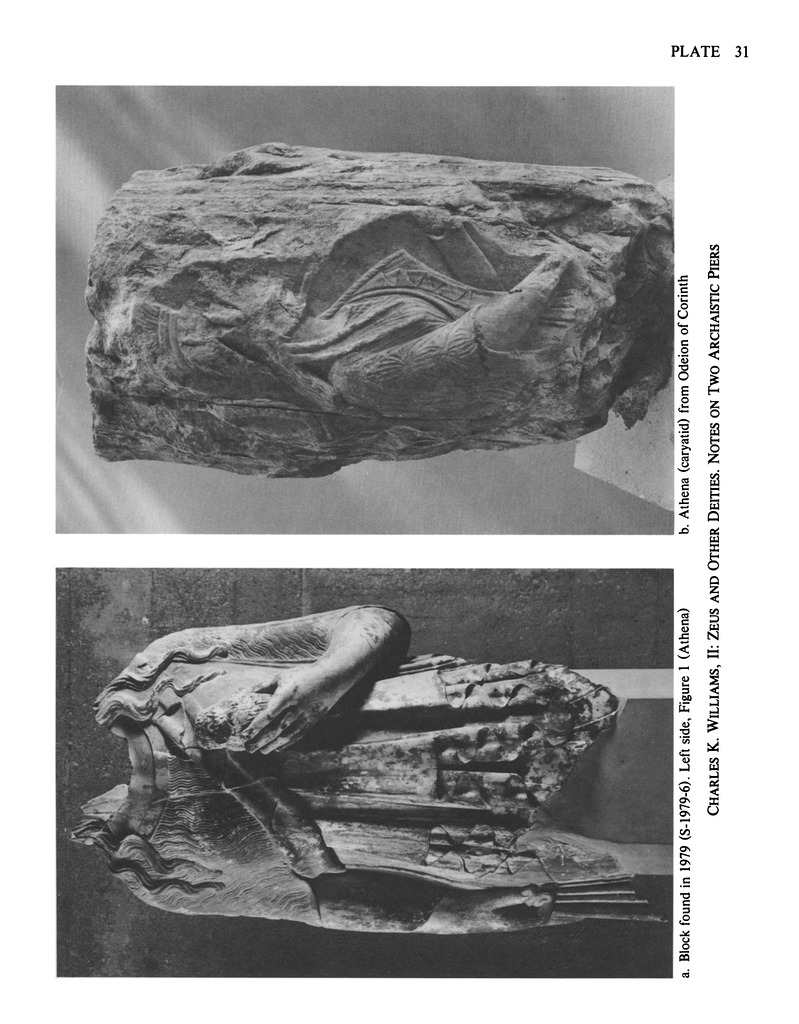 PLATE 31

a. Block found in 1979 (S-1979-6). Left side, Figure 1 (Athena)

b. Athena (caryatid) from Odeion of Corinth

CHARLES K. WILLIAMS, II: ZEUS AND OTHER DEITIES. NOTES ON TWO ARCHAISTIC PIERS